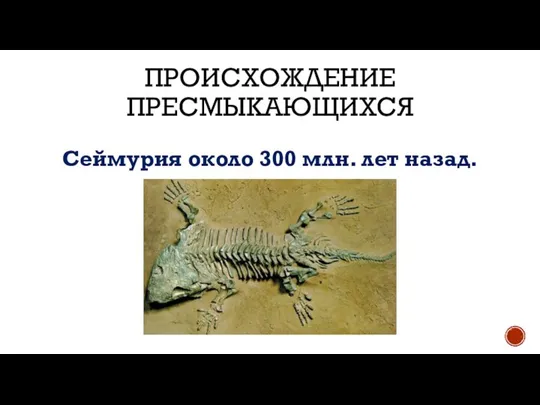 ПРОИСХОЖДЕНИЕ ПРЕСМЫКАЮЩИХСЯ

Сеймурия около 300 млн. лет назад.